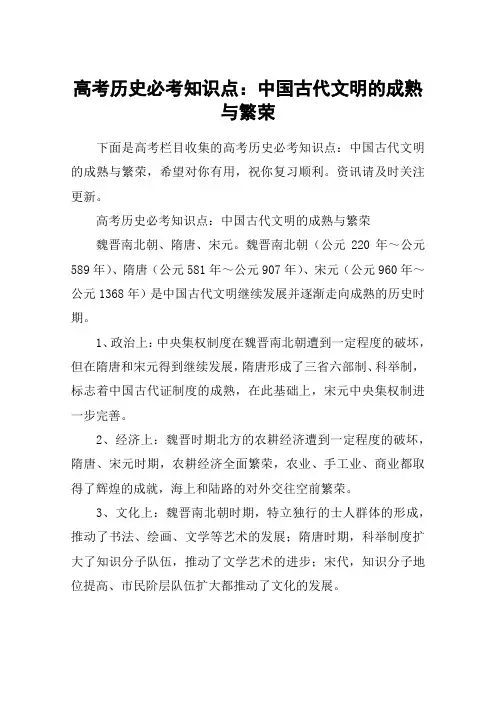 高考历史必考知识点：中国古代文明的成熟与繁荣

下面是高考栏目收集的高考历史必考知识点：中国古代文明的成熟与繁荣，希望对你有用，祝你复习顺利。资讯请及时关注更新。

高考历史必考知识点：中国古代文明的成熟与繁荣

魏晋南北朝、隋唐、宋元。魏晋南北朝（公元 220 年～公元 589 年）、隋唐（公元 581 年～公元 907 年）、宋元（公元 960 年～公元 1368 年）是中国古代文明继续发展并逐渐走向成熟的历史时期。

1、政治上：中央集权制度在魏晋南北朝遭到一定程度的破坏，但在隋唐和宋元得到继续发展，隋唐形成了三省六部制、科举制，标志着中国古代证制度的成熟，在此基础上，宋元中央集权制进一步完善。

2、经济上：魏晋时期北方的农耕经济遭到一定程度的破坏，隋唐、宋元时期，农耕经济全面繁荣，农业、手工业、商业都取得了辉煌的成就，海上和陆路的对外交往空前繁荣。

3、文化上：魏晋南北朝时期，特立独行的士人群体的形成，推动了书法、绘画、文学等艺术的发展；隋唐时期，科举制度扩大了知识分子队伍，推动了文学艺术的进步；宋代，知识分子地位提高、市民阶层队伍扩大都推动了文化的发展。